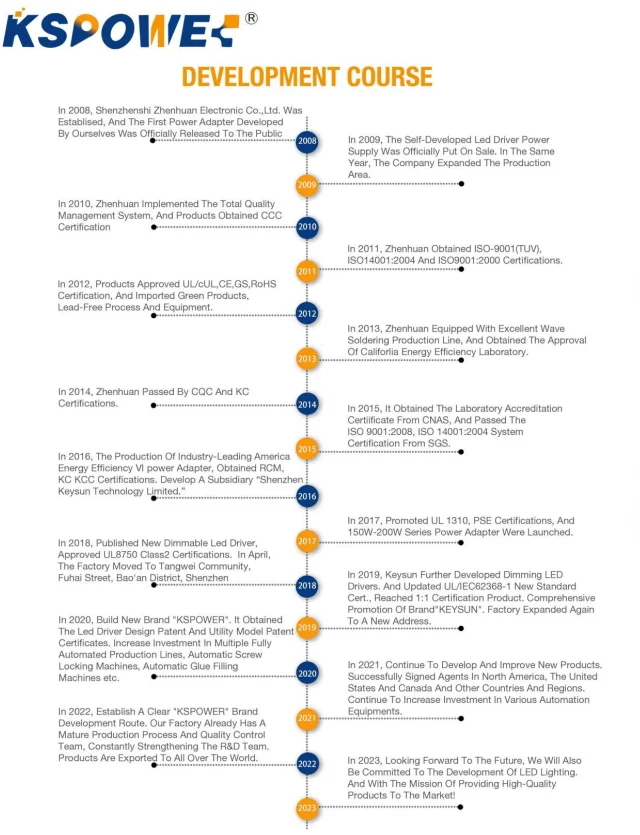 KSPOWER®

DEVELOPMENT COURSE

In 2008, Shenzhenshi Zhenhuan Electronic Co.,Ltd. Was Establised, And The First Power Adapter Developed By Ourselves Was Officially Released To The Public

2008

In 2009, The Self-Developed Led Driver Power Supply Was Officially Put On Sale. In The Same Year, The Company Expanded The Production Area.

2009

In 2010, Zhenhuan Implemented The Total Quality Management System, And Products Obtained CCC Certification

2010

In 2011, Zhenhuan Obtained ISO-9001(TUV), ISO14001:2004 And ISO9001:2000 Certifications.

2011

In 2012, Products Approved UL/cUL,CE,GS,RoHS Certification, And Imported Green Products, Lead-Free Process And Equipment.

2012

In 2013, Zhenhuan Equipped With Excellent Wave Soldering Production Line, And Obtained The Approval Of California Energy Efficiency Laboratory.

2013

In 2014, Zhenhuan Passed By CQC And KC Certifications.

2014

In 2015, It Obtained The Laboratory Accreditation Certificate From CNAS, And Passed The ISO 9001:2008, ISO 14001:2004 System Certification From SGS.

2015

In 2016, The Production Of Industry-Leading America Energy Efficiency VI power Adapter, Obtained RCM, KC KCC Certifications. Develop A Subsidiary "Shenzhen Keysun Technology Limited."

2016

In 2017, Promoted UL 1310, PSE Certifications, And 150W-200W Series Power Adapter Were Launched.

2017

In 2018, Published New Dimmable Led Driver, Approved UL8750 Class2 Certifications. In April, The Factory Moved To Tangwei Community, Fuhai Street, Bao'an District, Shenzhen

2018

In 2019, Keysun Further Developed Dimming LED Drivers. And Updated UL/IEC62368-1 New Standard Cert., Reached 1:1 Certification Product. Comprehensive Promotion Of Brand"KEYSUN". Factory Expanded Again To A New Address.

2019

In 2020, Build New Brand "KSPOWER". It Obtained The Led Driver Design Patent And Utility Model Patent Certificates. Increase Investment In Multiple Fully Automated Production Lines, Automatic Screw Locking Machines, Automatic Glue Filling Machines etc.

2020

In 2021, Continue To Develop And Improve New Products. Successfully Signed Agents In North America, The United States And Canada And Other Countries And Regions. Continue To Increase Investment In Various Automation Equipments.

2021

In 2022, Establish A Clear "KSPOWER" Brand Development Route. Our Factory Already Has A Mature Production Process And Quality Control Team, Constantly Strengthening The R&D Team. Products Are Exported To All Over The World.

2022

In 2023, Looking Forward To The Future, We Will Also Be Committed To The Development Of LED Lighting. And With The Mission Of Providing High-Quality Products To The Market!

2023